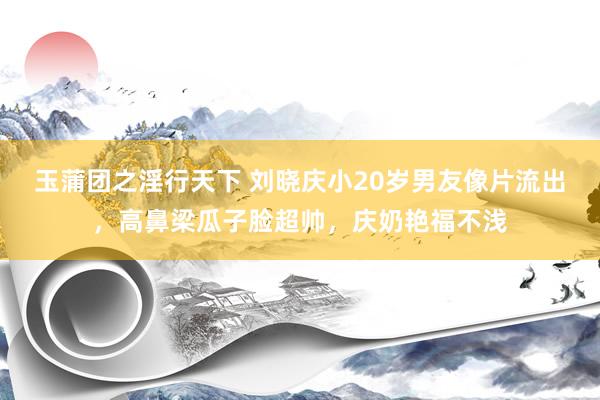 玉蒲团之淫行天下 刘晓庆小20岁男友像片流出，高鼻梁瓜子脸超帅，庆奶艳福不浅